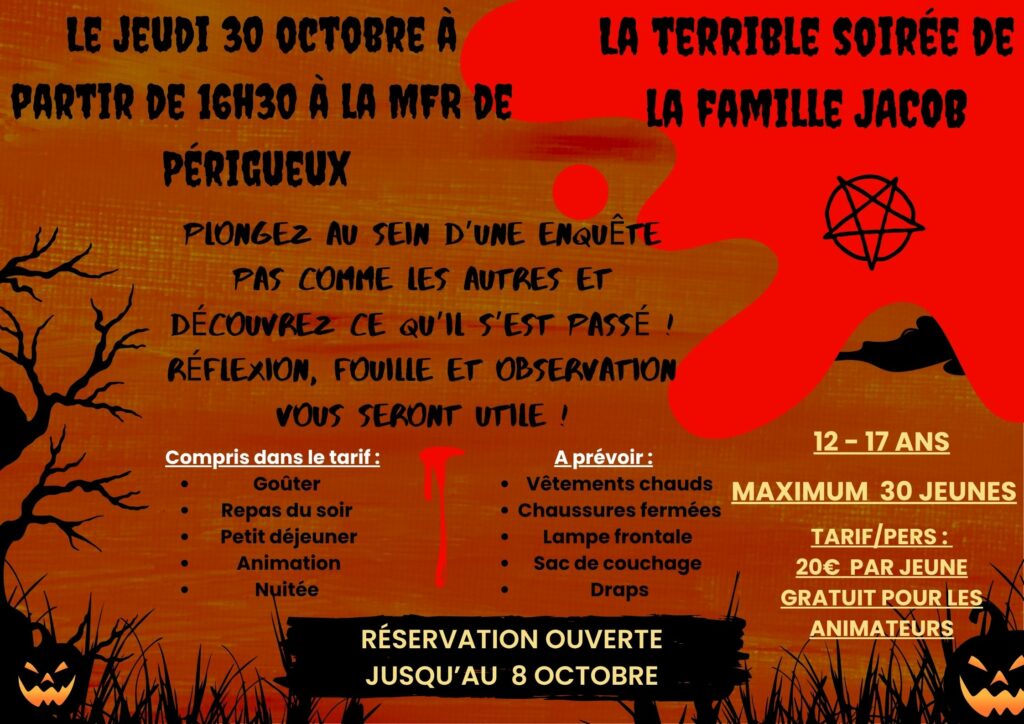 LE JEUDI 30 OCTOBRE À PARTIR DE 16H30 À LA MFR DE PÉRIGUEUX

LA TERRIBLE SOIRÉE DE LA FAMILLE JACOB

PLONGEZ AU SEIN D'UNE ENQUÊTE PAS COMME LES AUTRES ET DÉCOUVREZ CE QU'IL S'EST PASSÉ ! RÉFLEXION, FOUILLE ET OBSERVATION VOUS SERONT UTILE !

Compris dans le tarif :
• Goûter
• Repas du soir
• Petit déjeuner
• Animation
• Nuitée

A prévoir :
• Vêtements chauds
• Chaussures fermées
• Lampe frontale
• Sac de couchage
• Draps

12 - 17 ANS

MAXIMUM 30 JEUNES

TARIF/PERS :
20€ PAR JEUNE
GRATUIT POUR LES ANIMATEURS

RÉSERVATION OUVERTE
JUSQU'AU 8 OCTOBRE